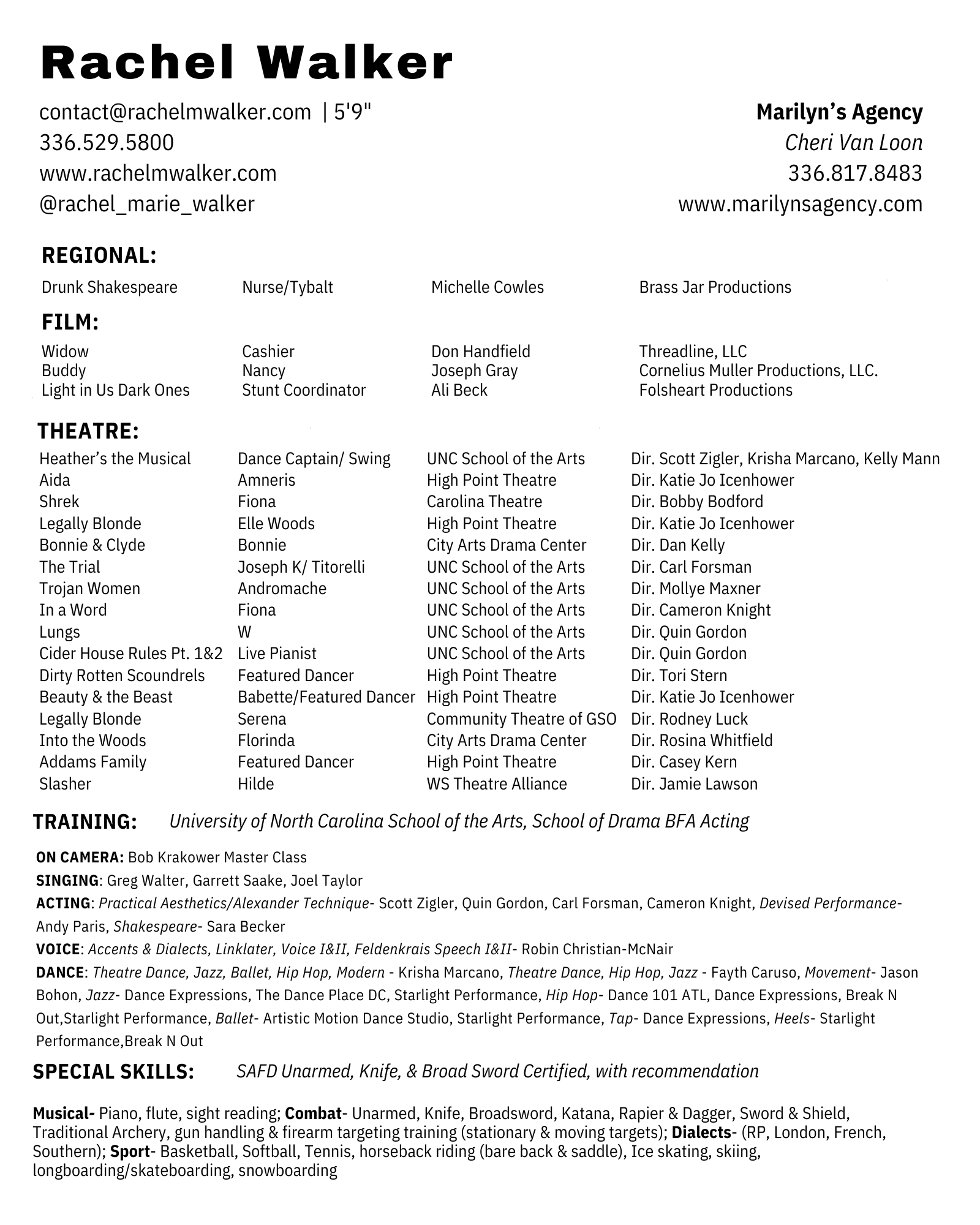 Rachel Walker

contact@rachelmwalker.com | 5'9"
336.529.5800
www.rachelmwalker.com
@rachel_marie_walker

Marilyn's Agency
Cheri Van Loon
336.817.8483
www.marilynsagency.com

REGIONAL:

| Drunk Shakespeare | Nurse/Tybalt | Michelle Cowles | Brass Jar Productions |
|---|---|---|---|

FILM:

| Widow | Cashier | Don Handfield | Threadline, LLC |
|---|---|---|---|
| Buddy | Nancy | Joseph Gray | Cornelius Muller Productions, LLC. |
| Light in Us Dark Ones | Stunt Coordinator | Ali Beck | Folsheart Productions |

THEATRE:

| Heather's the Musical | Dance Captain/ Swing | UNC School of the Arts | Dir. Scott Zigler, Krisha Marcano, Kelly Mann |
|---|---|---|---|
| Aida | Amneris | High Point Theatre | Dir. Katie Jo Icenhower |
| Shrek | Fiona | Carolina Theatre | Dir. Bobby Bodford |
| Legally Blonde | Elle Woods | High Point Theatre | Dir. Katie Jo Icenhower |
| Bonnie & Clyde | Bonnie | City Arts Drama Center | Dir. Dan Kelly |
| The Trial | Joseph K/ Titorelli | UNC School of the Arts | Dir. Carl Forsman |
| Trojan Women | Andromache | UNC School of the Arts | Dir. Mollye Maxner |
| In a Word | Fiona | UNC School of the Arts | Dir. Cameron Knight |
| Lungs | W | UNC School of the Arts | Dir. Quin Gordon |
| Cider House Rules Pt. 1&2 | Live Pianist | UNC School of the Arts | Dir. Quin Gordon |
| Dirty Rotten Scoundrels | Featured Dancer | High Point Theatre | Dir. Tori Stern |
| Beauty & the Beast | Babette/Featured Dancer | High Point Theatre | Dir. Katie Jo Icenhower |
| Legally Blonde | Serena | Community Theatre of GSO | Dir. Rodney Luck |
| Into the Woods | Florinda | City Arts Drama Center | Dir. Rosina Whitfield |
| Addams Family | Featured Dancer | High Point Theatre | Dir. Casey Kern |
| Slasher | Hilde | WS Theatre Alliance | Dir. Jamie Lawson |

TRAINING: University of North Carolina School of the Arts, School of Drama BFA Acting

ON CAMERA: Bob Krakower Master Class
SINGING: Greg Walter, Garrett Saake, Joel Taylor
ACTING: Practical Aesthetics/Alexander Technique- Scott Zigler, Quin Gordon, Carl Forsman, Cameron Knight, Devised Performance- Andy Paris, Shakespeare- Sara Becker
VOICE: Accents & Dialects, Linklater, Voice I&II, Feldenkrais Speech I&II- Robin Christian-McNair
DANCE: Theatre Dance, Jazz, Ballet, Hip Hop, Modern - Krisha Marcano, Theatre Dance, Hip Hop, Jazz - Fayth Caruso, Movement- Jason Bohon, Jazz- Dance Expressions, The Dance Place DC, Starlight Performance, Hip Hop- Dance 101 ATL, Dance Expressions, Break N Out,Starlight Performance, Ballet- Artistic Motion Dance Studio, Starlight Performance, Tap- Dance Expressions, Heels- Starlight Performance,Break N Out

SPECIAL SKILLS: SAFD Unarmed, Knife, & Broad Sword Certified, with recommendation

Musical- Piano, flute, sight reading; Combat- Unarmed, Knife, Broadsword, Katana, Rapier & Dagger, Sword & Shield, Traditional Archery, gun handling & firearm targeting training (stationary & moving targets); Dialects- (RP, London, French, Southern); Sport- Basketball, Softball, Tennis, horseback riding (bare back & saddle), Ice skating, skiing, longboarding/skateboarding, snowboarding